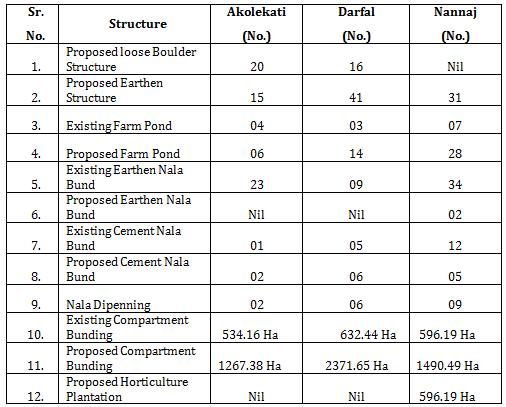 | Sr. No. | Structure | Akolekati (No.) | Darfal (No.) | Nannaj (No.) |
|---|---|---|---|---|
| 1. | Proposed loose Boulder Structure | 20 | 16 | Nil |
| 2. | Proposed Earthen Structure | 15 | 41 | 31 |
| 3. | Existing Farm Pond | 04 | 03 | 07 |
| 4. | Proposed Farm Pond | 06 | 14 | 28 |
| 5. | Existing Earthen Nala Bund | 23 | 09 | 34 |
| 6. | Proposed Earthen Nala Bund | Nil | Nil | 02 |
| 7. | Existing Cement Nala Bund | 01 | 05 | 12 |
| 8. | Proposed Cement Nala Bund | 02 | 06 | 05 |
| 9. | Nala Dipenning | 02 | 06 | 09 |
| 10. | Existing Compartment Bunding | 534.16 Ha | 632.44 Ha | 596.19 Ha |
| 11. | Proposed Compartment Bunding | 1267.38 Ha | 2371.65 Ha | 1490.49 Ha |
| 12. | Proposed Horticulture Plantation | Nil | Nil | 596.19 Ha |